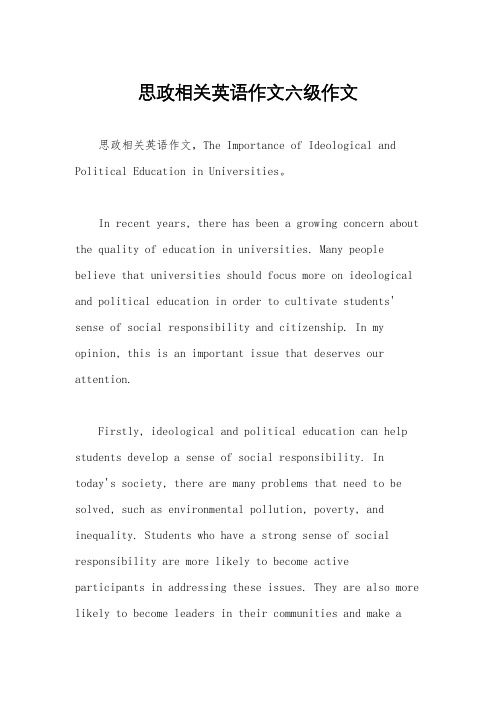 思政相关英语作文六级作文

思政相关英语作文，The Importance of Ideological and Political Education in Universities。

In recent years, there has been a growing concern about the quality of education in universities. Many people believe that universities should focus more on ideological and political education in order to cultivate students' sense of social responsibility and citizenship. In my opinion, this is an important issue that deserves our attention.

Firstly, ideological and political education can help students develop a sense of social responsibility. In today's society, there are many problems that need to be solved, such as environmental pollution, poverty, and inequality. Students who have a strong sense of social responsibility are more likely to become active participants in addressing these issues. They are also more likely to become leaders in their communities and make a